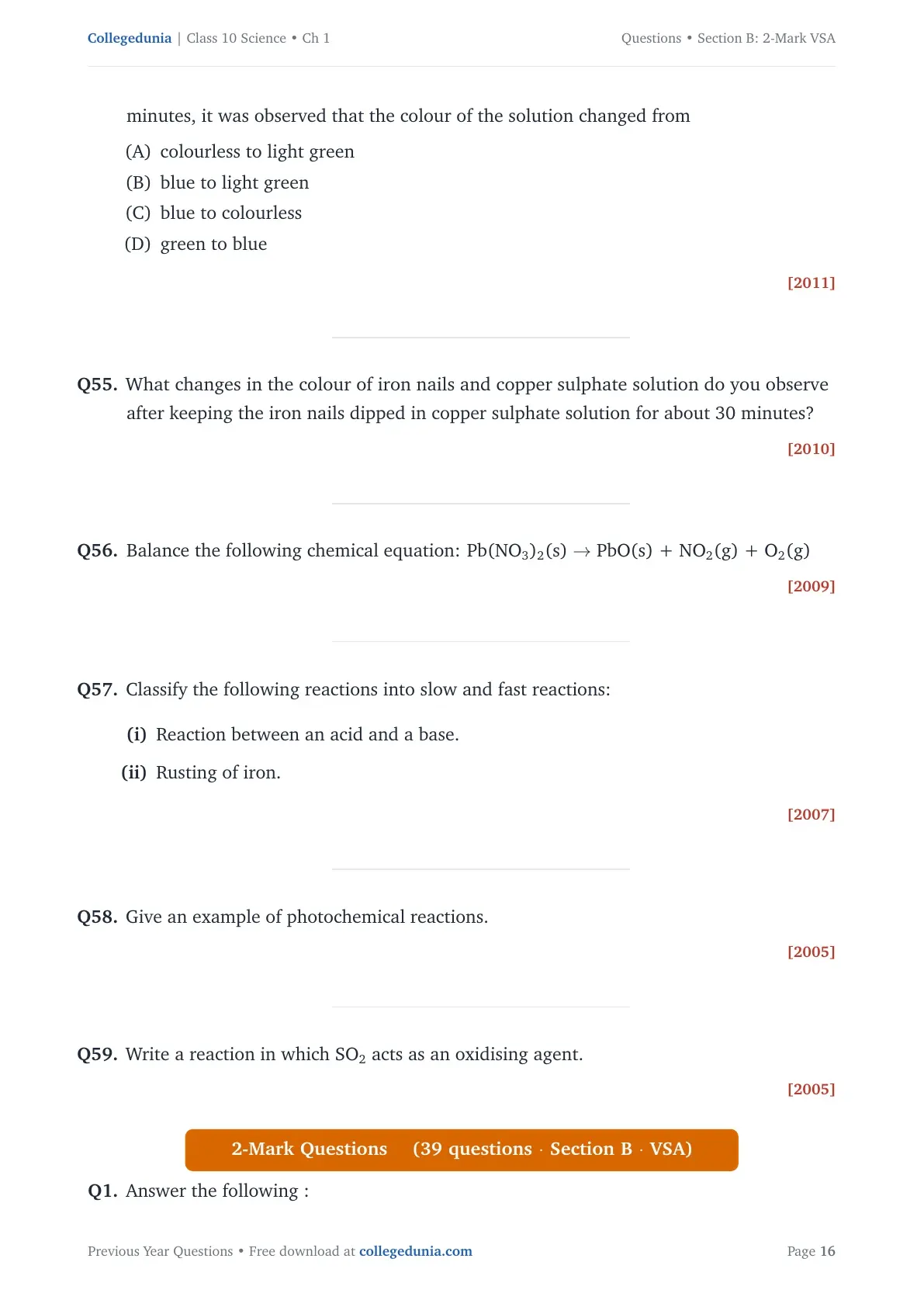 Collegedunia | Class 10 Science • Ch 1

Questions • Section B: 2-Mark VSA

minutes, it was observed that the colour of the solution changed from

(A) colourless to light green

(B) blue to light green

(C) blue to colourless

(D) green to blue

[2011]

Q55. What changes in the colour of iron nails and copper sulphate solution do you observe after keeping the iron nails dipped in copper sulphate solution for about 30 minutes?

[2010]

Q56. Balance the following chemical equation: $Pb(NO_3)_2(s) \rightarrow PbO(s) + NO_2(g) + O_2(g)$

[2009]

Q57. Classify the following reactions into slow and fast reactions:

(i) Reaction between an acid and a base.

(ii) Rusting of iron.

[2007]

Q58. Give an example of photochemical reactions.

[2005]

Q59. Write a reaction in which $SO_2$ acts as an oxidising agent.

[2005]

2-Mark Questions (39 questions · Section B · VSA)

Q1. Answer the following :

Previous Year Questions • Free download at collegedunia.com

Page 16